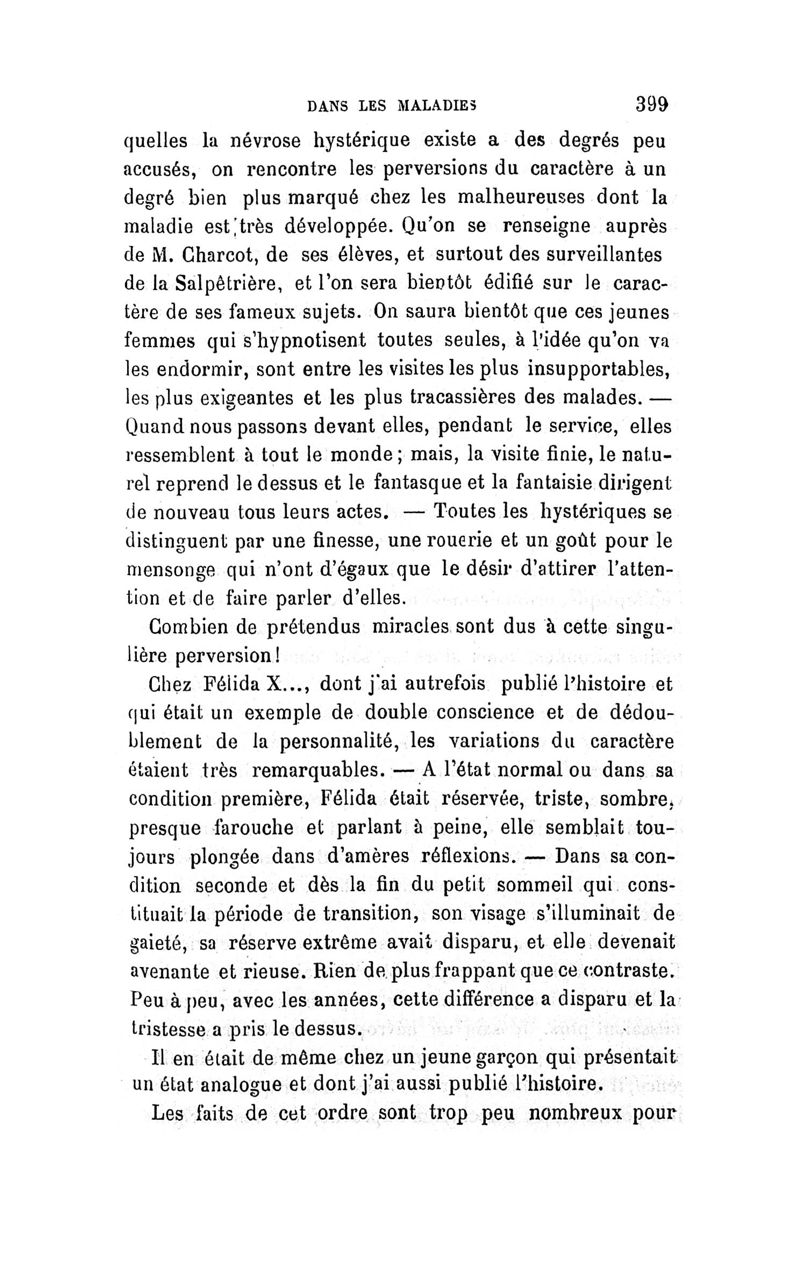 DANS LES MALADIES 399

quelles la névrose hystérique existe a des degrés peu accusés, on rencontre les perversions du caractère à un degré bien plus marqué chez les malheureuses dont la maladie est très développée. Qu'on se renseigne auprès de M. Charcot, de ses élèves, et surtout des surveillantes de la Salpêtrière, et l'on sera bientôt édifié sur le caractère de ses fameux sujets. On saura bientôt que ces jeunes femmes qui s'hypnotisent toutes seules, à l'idée qu'on va les endormir, sont entre les visites les plus insupportables, les plus exigeantes et les plus tracassières des malades. — Quand nous passons devant elles, pendant le service, elles ressemblent à tout le monde; mais, la visite finie, le naturel reprend le dessus et le fantasque et la fantaisie dirigent de nouveau tous leurs actes. — Toutes les hystériques se distinguent par une finesse, une rouerie et un goût pour le mensonge qui n'ont d'égaux que le désir d'attirer l'attention et de faire parler d'elles.

Combien de prétendus miracles sont dus à cette singulière perversion!

Chez Félida X..., dont j'ai autrefois publié l'histoire et qui était un exemple de double conscience et de dédoublement de la personnalité, les variations du caractère étaient très remarquables. — A l'état normal ou dans sa condition première, Félida était réservée, triste, sombre, presque farouche et parlant à peine, elle semblait toujours plongée dans d'amères réflexions. — Dans sa condition seconde et dès la fin du petit sommeil qui constituait la période de transition, son visage s'illuminait de gaieté, sa réserve extrême avait disparu, et elle devenait avenante et rieuse. Rien de plus frappant que ce contraste. Peu à peu, avec les années, cette différence a disparu et la tristesse a pris le dessus.

Il en était de même chez un jeune garçon qui présentait un état analogue et dont j'ai aussi publié l'histoire.

Les faits de cet ordre sont trop peu nombreux pour